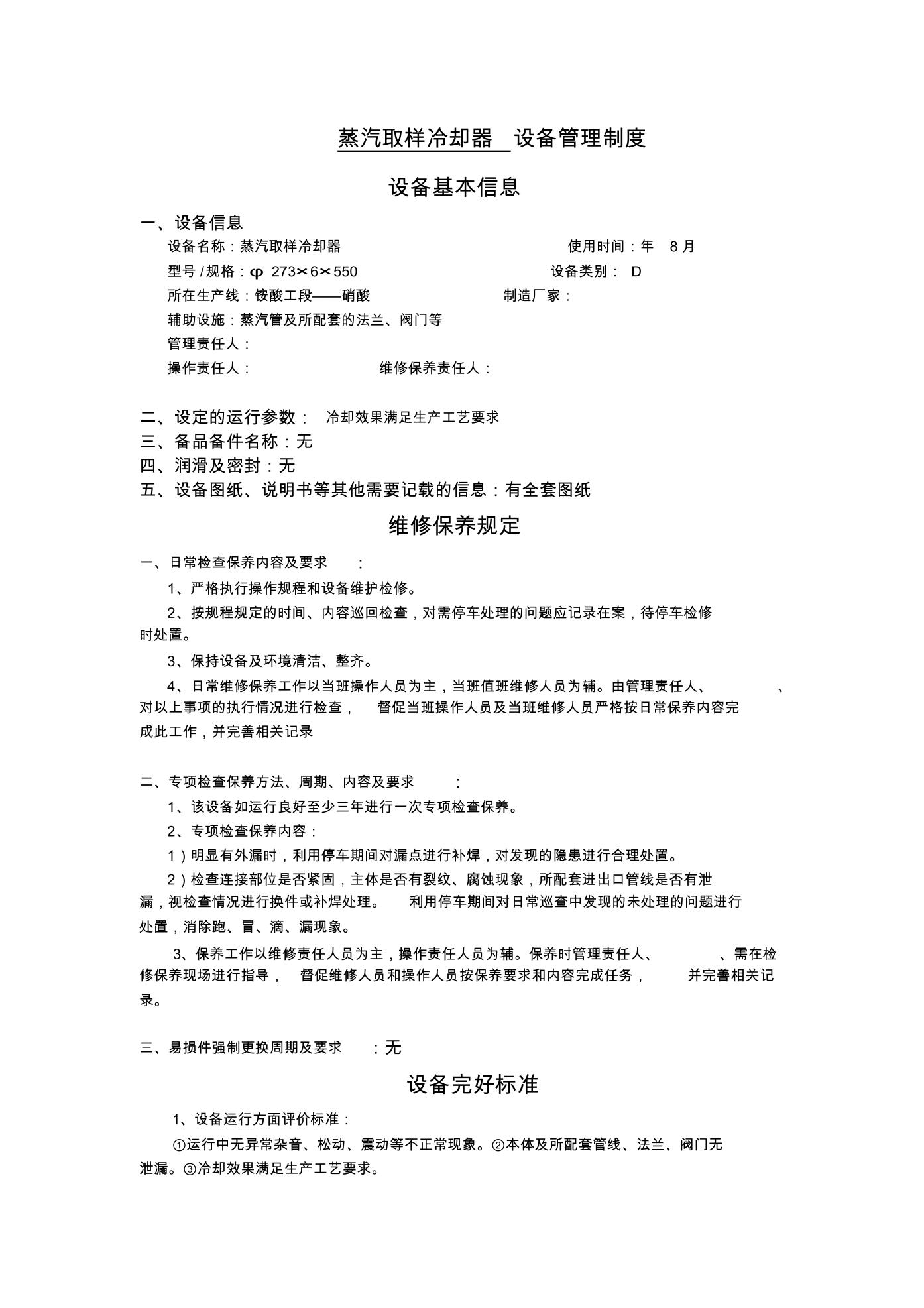 蒸汽取样冷却器 设备管理制度

设备基本信息

一、设备信息

设备名称：蒸汽取样冷却器 使用时间：年 8 月

型号 /规格：φ 273×6×550 设备类别： D

所在生产线：铵酸工段——硝酸 制造厂家：

辅助设施：蒸汽管及所配套的法兰、阀门等

管理责任人：

操作责任人： 维修保养责任人：

二、设定的运行参数： 冷却效果满足生产工艺要求

三、备品备件名称：无

四、润滑及密封：无

五、设备图纸、说明书等其他需要记载的信息：有全套图纸

维修保养规定

一、日常检查保养内容及要求 ：

1、严格执行操作规程和设备维护检修。

2、按规程规定的时间、内容巡回检查，对需停车处理的问题应记录在案，待停车检修时处置。

3、保持设备及环境清洁、整齐。

4、日常维修保养工作以当班操作人员为主，当班值班维修人员为辅。由管理责任人、 、对以上事项的执行情况进行检查， 督促当班操作人员及当班维修人员严格按日常保养内容完成此工作，并完善相关记录

二、专项检查保养方法、周期、内容及要求 ：

1、该设备如运行良好至少三年进行一次专项检查保养。

2、专项检查保养内容：

1）明显有外漏时，利用停车期间对漏点进行补焊，对发现的隐患进行合理处置。

2）检查连接部位是否紧固，主体是否有裂纹、腐蚀现象，所配套进出口管线是否有泄漏，视检查情况进行换件或补焊处理。 利用停车期间对日常巡查中发现的未处理的问题进行处置，消除跑、冒、滴、漏现象。

3、保养工作以维修责任人员为主，操作责任人员为辅。保养时管理责任人、 、需在检修保养现场进行指导， 督促维修人员和操作人员按保养要求和内容完成任务， 并完善相关记录。

三、易损件强制更换周期及要求 ：无

设备完好标准

1、设备运行方面评价标准：

①运行中无异常杂音、松动、震动等不正常现象。②本体及所配套管线、法兰、阀门无泄漏。③冷却效果满足生产工艺要求。